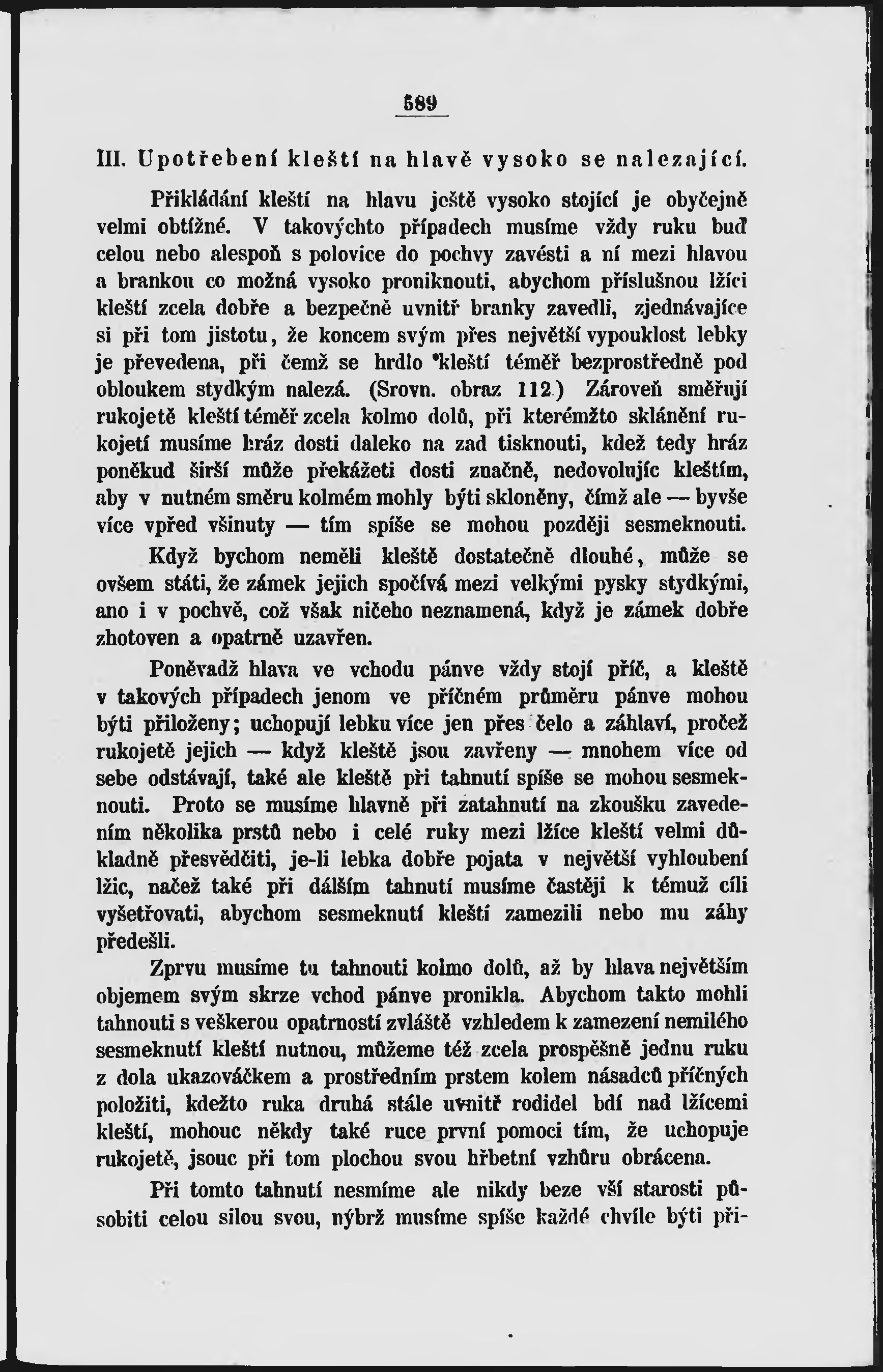 589

III. Upotřebení kleští na hlavě vysoko se nalezající.

Přikládání kleští na hlavu ještě vysoko stojící je obyčejně velmi obtížné. V takovýchto případech musíme vždy ruku buď celou nebo alespoň s polovice do pochvy zavésti a ní mezi hlavou a brankou co možná vysoko proniknouti, abychom příslušnou lžíci kleští zcela dobře a bezpečně uvnitř branky zavedli, zjednávajíce si při tom jistotu, že koncem svým přes největší vypouklost lebky je převedena, při čemž se hrdlo kleští téměř bezprostředně pod obloukem stydkým nalezá. (Srovn. obraz 112.) Zároveň směřují rukojetě kleští téměř zcela kolmo dolů, při kterémžto sklánění rukojetí musíme hráz dosti daleko na zad tisknouti, kdež tedy hráz poněkud širší může překážeti dosti značně, nedovolujíc kleštím, aby v nutném směru kolmém mohly býti skloněny, čímž ale — byvše více vpřed všinuty — tím spíše se mohou později sesmeknouti.

Když bychom neměli kleště dostatečně dlouhé, může se ovšem státi, že zámek jejich spočívá mezi velkými pysky stydkými, ano i v pochvě, což však ničeho neznamená, když je zámek dobře zhotoven a opatrně uzavřen.

Poněvadž hlava ve vchodu pánve vždy stojí příč, a kleště v takových případech jenom ve příčném průměru pánve mohou býti přiloženy; uchopují lebku více jen přes čelo a záhlaví, pročež rukojetě jejich — když kleště jsou zavřeny — mnohem více od sebe odstávají, také ale kleště při tahnutí spíše se mohou sesmeknouti. Proto se musíme hlavně při zatahnutí na zkoušku zavedením několika prstů nebo i celé ruky mezi lžíce kleští velmi důkladně přesvědčiti, je-li lebka dobře pojata v největší vyhloubení lžic, načež také při dálším tahnutí musíme častěji k témuž cíli vyšetřovati, abychom sesmeknutí kleští zamezili nebo mu záhy předešli.

Zprvu musíme tu tahnouti kolmo dolů, až by hlava největším objemem svým skrze vchod pánve pronikla. Abychom takto mohli tahnouti s veškerou opatrností zvláště vzhledem k zamezení nemilého sesmeknutí kleští nutnou, můžeme též zcela prospěšně jednu ruku z dola ukazováčkem a prostředním prstem kolem násadců příčných položiti, kdežto ruka druhá stále uvnitř rodidel bdí nad lžícemi kleští, mohouc někdy také ruce první pomoci tím, že uchopuje rukojetě, jsouc při tom plochou svou hřbetní vzhůru obrácena.

Při tomto tahnutí nesmíme ale nikdy beze vší starosti působiti celou silou svou, nýbrž musíme spíše každé chvíle býti při-